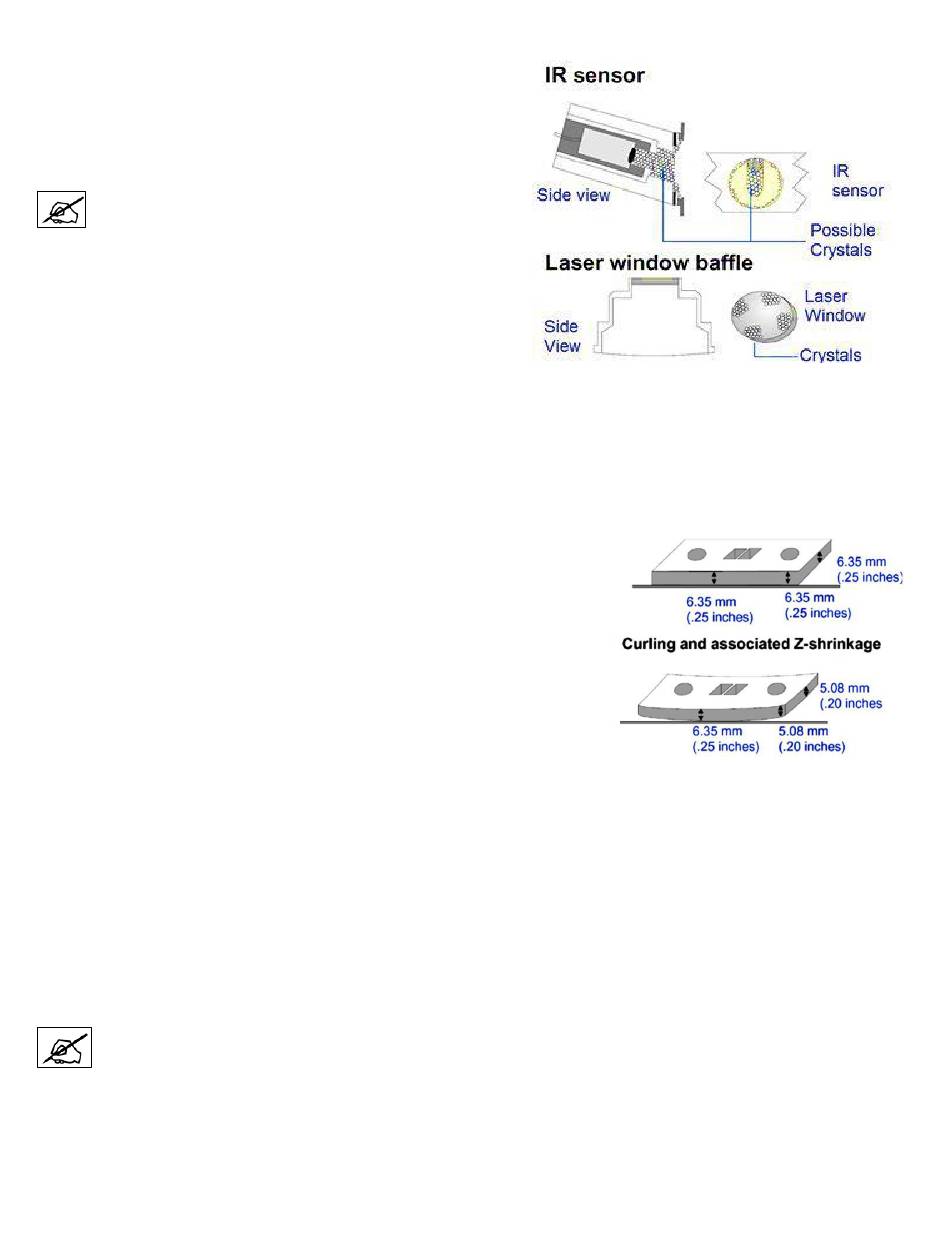 IR sensor

Side view

IR sensor

Possible Crystals

Laser window baffle

Side View

Laser Window

Crystals

6.35 mm (.25 inches)

6.35 mm (.25 inches)

6.35 mm (.25 inches)

Curling and associated Z-shrinkage

5.08 mm (.20 inches

6.35 mm (.25 inches)

5.08 mm (.20 inches)